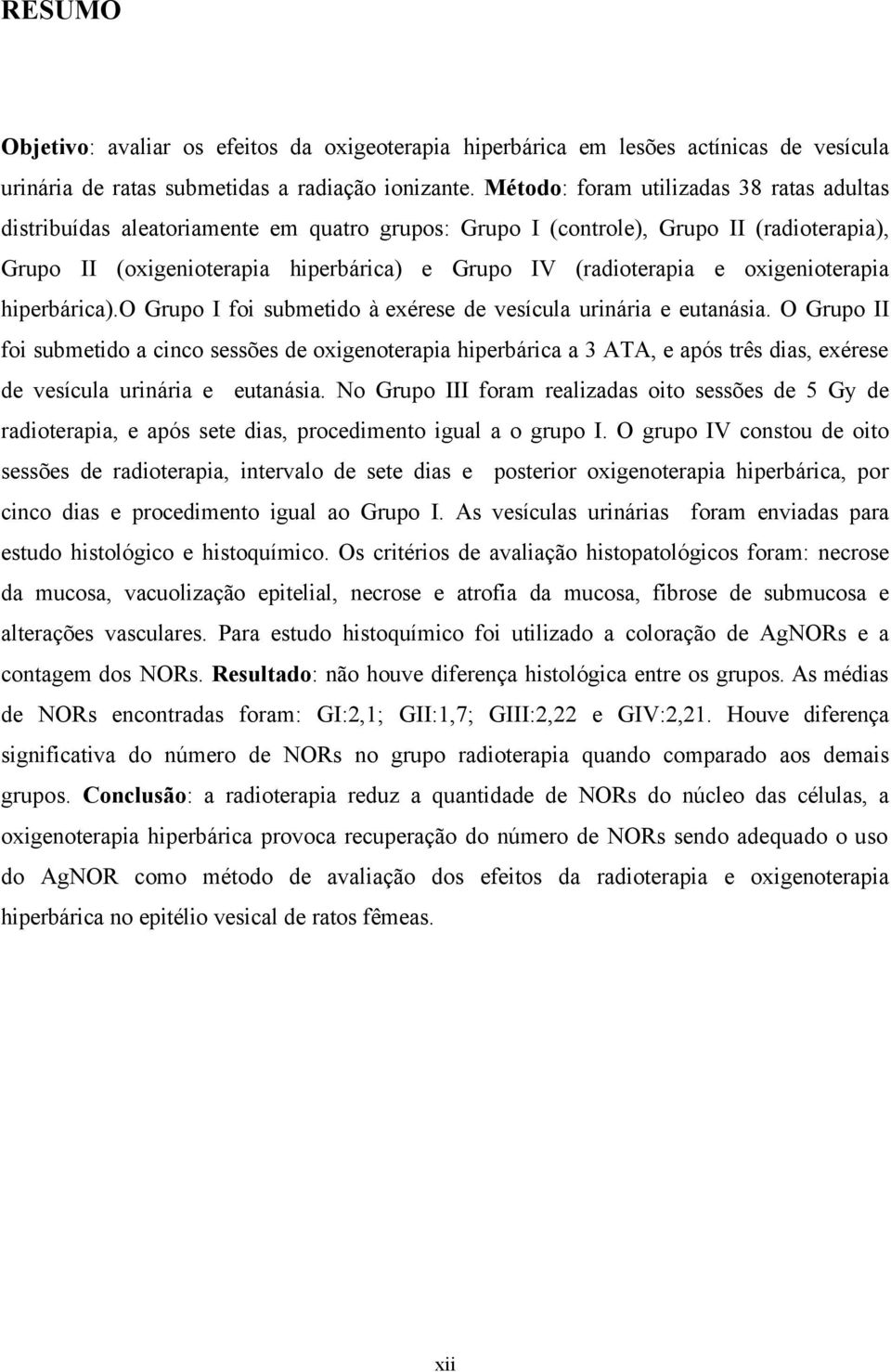 RESUMO

Objetivo: avaliar os efeitos da oxigeoterapia hiperbárica em lesões actínicas de vesícula urinária de ratas submetidas a radiação ionizante. Método: foram utilizadas 38 ratas adultas distribuídas aleatoriamente em quatro grupos: Grupo I (controle), Grupo II (radioterapia), Grupo II (oxigenioterapia hiperbárica) e Grupo IV (radioterapia e oxigenioterapia hiperbárica).O Grupo I foi submetido à exérese de vesícula urinária e eutanásia. O Grupo II foi submetido a cinco sessões de oxigenoterapia hiperbárica a 3 ATA, e após três dias, exérese de vesícula urinária e eutanásia. No Grupo III foram realizadas oito sessões de 5 Gy de radioterapia, e após sete dias, procedimento igual a o grupo I. O grupo IV constou de oito sessões de radioterapia, intervalo de sete dias e posterior oxigenoterapia hiperbárica, por cinco dias e procedimento igual ao Grupo I. As vesículas urinárias foram enviadas para estudo histológico e histoquímico. Os critérios de avaliação histopatológicos foram: necrose da mucosa, vacuolização epitelial, necrose e atrofia da mucosa, fibrose de submucosa e alterações vasculares. Para estudo histoquímico foi utilizado a coloração de AgNORs e a contagem dos NORs. Resultado: não houve diferença histológica entre os grupos. As médias de NORs encontradas foram: GI:2,1; GII:1,7; GIII:2,22 e GIV:2,21. Houve diferença significativa do número de NORs no grupo radioterapia quando comparado aos demais grupos. Conclusão: a radioterapia reduz a quantidade de NORs do núcleo das células, a oxigenoterapia hiperbárica provoca recuperação do número de NORs sendo adequado o uso do AgNOR como método de avaliação dos efeitos da radioterapia e oxigenoterapia hiperbárica no epitélio vesical de ratos fêmeas.

xii